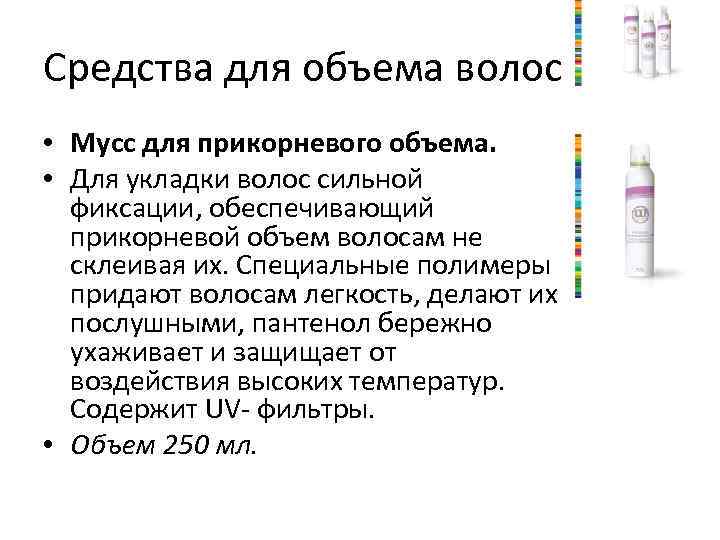 Средства для объема волос

• **Мусс для прикорневого объема.**
• Для укладки волос сильной фиксации, обеспечивающий прикорневой объем волосам не склеивая их. Специальные полимеры придают волосам легкость, делают их послушными, пантенол бережно ухаживает и защищает от воздействия высоких температур. Содержит UV- фильтры.
• *Объем 250 мл.*